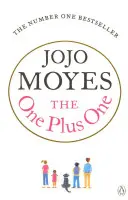 THE NUMBER ONE BESTSELLER

JOJO MOYES

THE
One Plus One